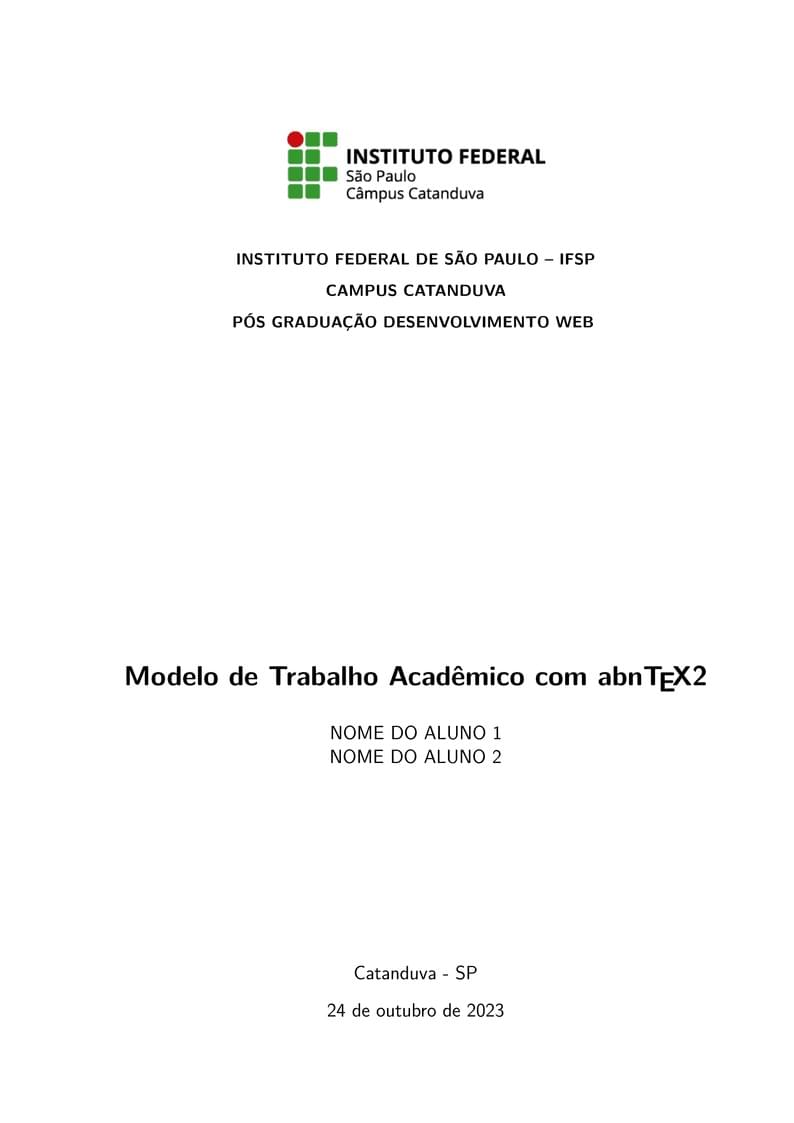 INSTITUTO FEDERAL
São Paulo
Câmpus Catanduva

INSTITUTO FEDERAL DE SÃO PAULO – IFSP
CAMPUS CATANDUVA
PÓS GRADUAÇÃO DESENVOLVIMENTO WEB

Modelo de Trabalho Acadêmico com abnTEX2

NOME DO ALUNO 1
NOME DO ALUNO 2

Catanduva - SP
24 de outubro de 2023